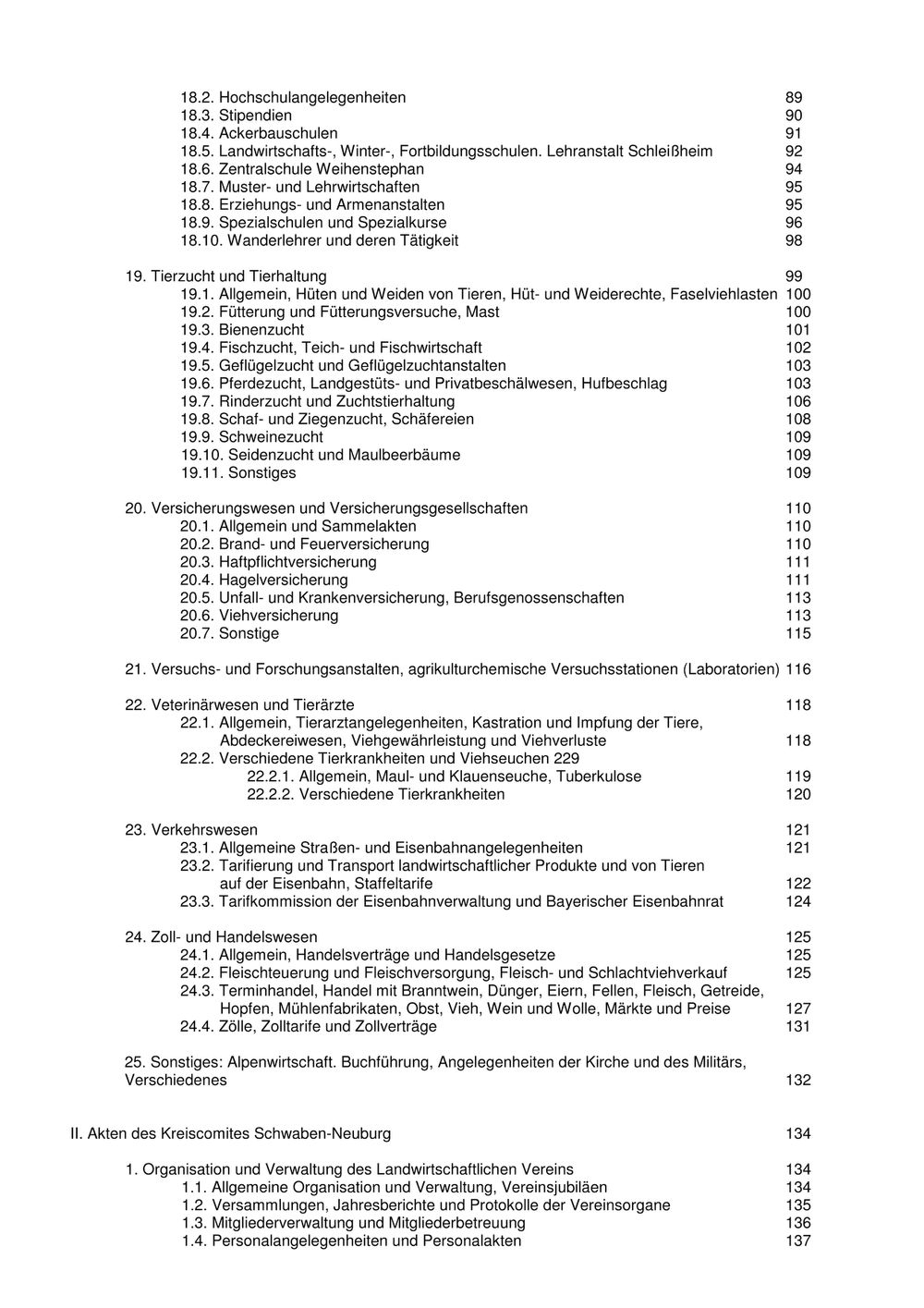 18.2. Hochschulangelegenheiten 89
18.3. Stipendien 90
18.4. Ackerbauschulen 91
18.5. Landwirtschafts-, Winter-, Fortbildungsschulen. Lehranstalt Schleißheim 92
18.6. Zentralschule Weihenstephan 94
18.7. Muster- und Lehrwirtschaften 95
18.8. Erziehungs- und Armenanstalten 95
18.9. Spezialschulen und Spezialkurse 96
18.10. Wanderlehrer und deren Tätigkeit 98

19. Tierzucht und Tierhaltung 99
19.1. Allgemein, Hüten und Weiden von Tieren, Hüt- und Weiderechte, Faselviehlasten 100
19.2. Fütterung und Fütterungsversuche, Mast 100
19.3. Bienenzucht 101
19.4. Fischzucht, Teich- und Fischwirtschaft 102
19.5. Geflügelzucht und Geflügelzuchtanstalten 103
19.6. Pferdezucht, Landgestüts- und Privatbeschälwesen, Hufbeschlag 103
19.7. Rinderzucht und Zuchtstierhaltung 106
19.8. Schaf- und Ziegenzucht, Schäfereien 108
19.9. Schweinezucht 109
19.10. Seidenzucht und Maulbeerbäume 109
19.11. Sonstiges 109

20. Versicherungswesen und Versicherungsgesellschaften 110
20.1. Allgemein und Sammelakten 110
20.2. Brand- und Feuerversicherung 110
20.3. Haftpflichtversicherung 111
20.4. Hagelversicherung 111
20.5. Unfall- und Krankenversicherung, Berufsgenossenschaften 113
20.6. Viehversicherung 113
20.7. Sonstige 115

21. Versuchs- und Forschungsanstalten, agrikulturchemische Versuchsstationen (Laboratorien) 116

22. Veterinärwesen und Tierärzte 118
22.1. Allgemein, Tierarztangelegenheiten, Kastration und Impfung der Tiere, Abdeckereiwesen, Viehgewährleistung und Viehverluste 118
22.2. Verschiedene Tierkrankheiten und Viehseuchen 229
22.2.1. Allgemein, Maul- und Klauenseuche, Tuberkulose 119
22.2.2. Verschiedene Tierkrankheiten 120

23. Verkehrswesen 121
23.1. Allgemeine Straßen- und Eisenbahnangelegenheiten 121
23.2. Tarifierung und Transport landwirtschaftlicher Produkte und von Tieren auf der Eisenbahn, Staffeltarife 122
23.3. Tarifkommission der Eisenbahnverwaltung und Bayerischer Eisenbahnrat 124

24. Zoll- und Handelswesen 125
24.1. Allgemein, Handelsverträge und Handelsgesetze 125
24.2. Fleischteuerung und Fleischversorgung, Fleisch- und Schlachtviehverkauf 125
24.3. Terminhandel, Handel mit Branntwein, Dünger, Eiern, Fellen, Fleisch, Getreide, Hopfen, Mühlenfabrikaten, Obst, Vieh, Wein und Wolle, Märkte und Preise 127
24.4. Zölle, Zolltarife und Zollverträge 131

25. Sonstiges: Alpenwirtschaft. Buchführung, Angelegenheiten der Kirche und des Militärs, Verschiedenes 132

II. Akten des Kreiscomites Schwaben-Neuburg 134

1. Organisation und Verwaltung des Landwirtschaftlichen Vereins 134
1.1. Allgemeine Organisation und Verwaltung, Vereinsjubiläen 134
1.2. Versammlungen, Jahresberichte und Protokolle der Vereinsorgane 135
1.3. Mitgliederverwaltung und Mitgliederbetreuung 136
1.4. Personalangelegenheiten und Personalakten 137